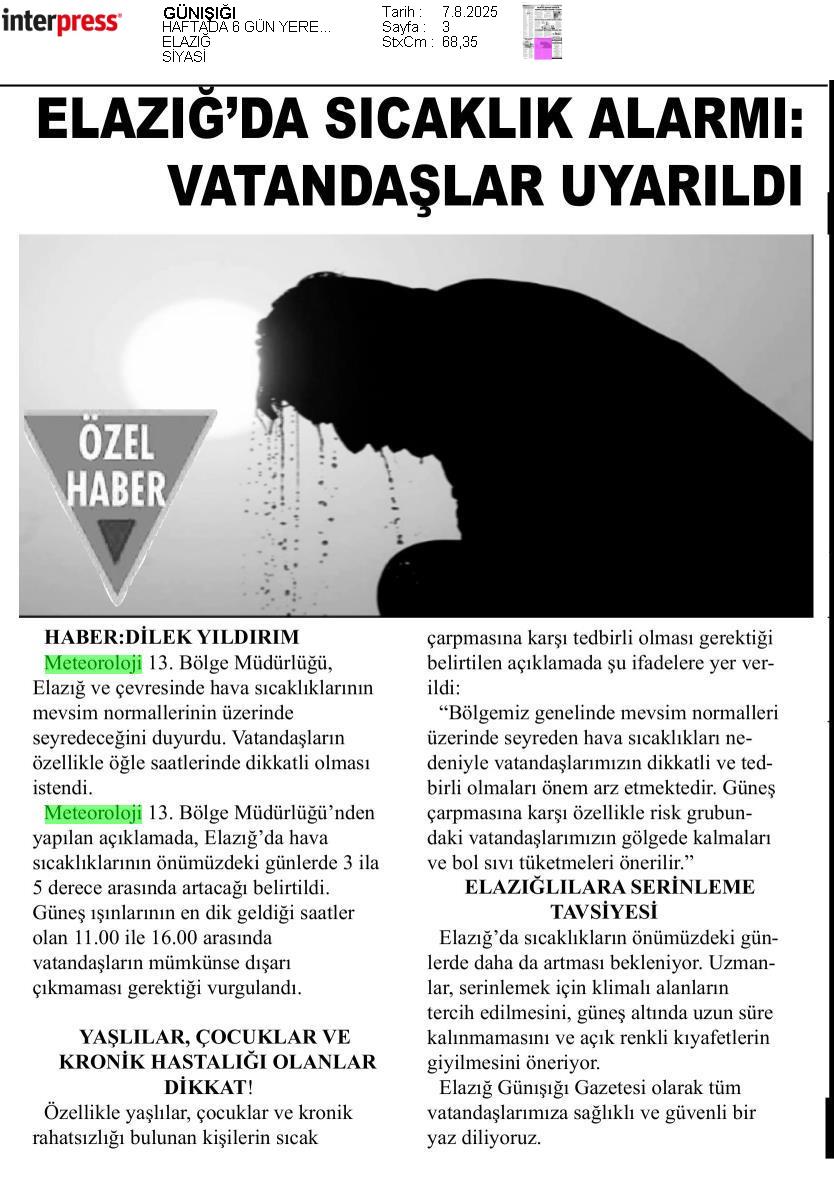 interpress

GÜNIŞIĞI
HAFTADA 6 GÜN YERE...
ELAZIĞ
SİYASİ

Tarih : 7.8.2025
Sayfa : 3
StxCm : 68,35

ELAZIĞ'DA SICAKLIK ALARMI: VATANDAŞLAR UYARILDI

ÖZEL HABER

HABER:DİLEK YILDIRIM

Meteoroloji 13. Bölge Müdürlüğü, Elazığ ve çevresinde hava sıcaklıklarının mevsim normallerinin üzerinde seyredeceğini duyurdu. Vatandaşların özellikle öğle saatlerinde dikkatli olması istendi.

Meteoroloji 13. Bölge Müdürlüğü'nden yapılan açıklamada, Elazığ'da hava sıcaklıklarının önümüzdeki günlerde 3 ila 5 derece arasında artacağı belirtildi. Güneş ışınlarının en dik geldiği saatler olan 11.00 ile 16.00 arasında vatandaşların mümkünse dışarı çıkmaması gerektiği vurgulandı.

YAŞLILAR, ÇOCUKLAR VE KRONİK HASTALIĞI OLANLAR DİKKAT!

Özellikle yaşlılar, çocuklar ve kronik rahatsızlığı bulunan kişilerin sıcak çarpmasına karşı tedbirli olması gerektiği belirtilen açıklamada şu ifadelere yer verildi:

"Bölgemiz genelinde mevsim normalleri üzerinde seyreden hava sıcaklıkları nedeniyle vatandaşlarımızın dikkatli ve tedbirli olmaları önem arz etmektedir. Güneş çarpmasına karşı özellikle risk grubundaki vatandaşlarımızın gölgede kalmaları ve bol sıvı tüketmeleri önerilir."

ELAZIĞLILARA SERİNLEME TAVSİYESİ

Elazığ'da sıcaklıkların önümüzdeki günlerde daha da artması bekleniyor. Uzmanlar, serinlemek için klimalı alanların tercih edilmesini, güneş altında uzun süre kalınmamasını ve açık renkli kıyafetlerin giyilmesini öneriyor.

Elazığ Günışığı Gazetesi olarak tüm vatandaşlarımıza sağlıklı ve güvenli bir yaz diliyoruz.